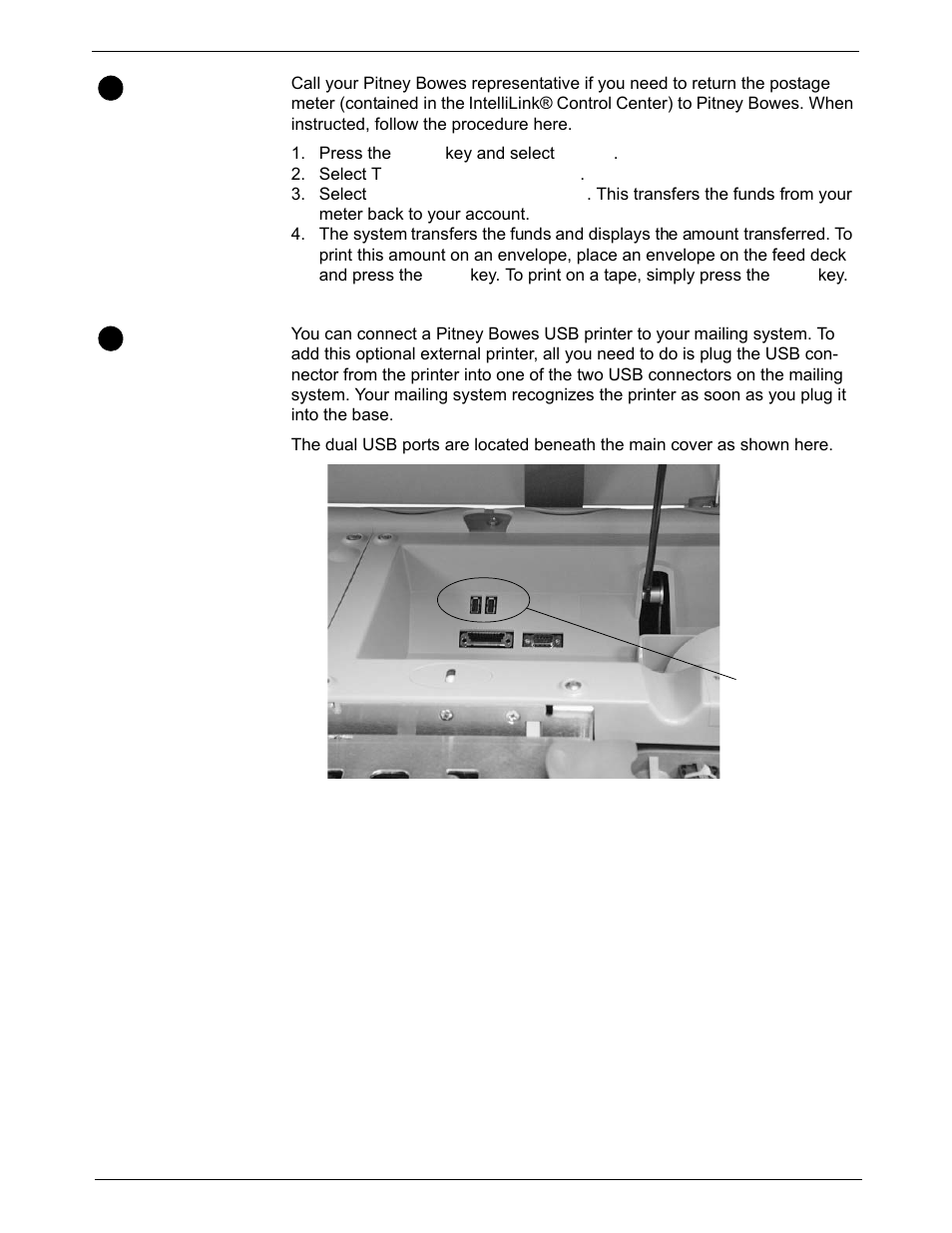 Call your Pitney Bowes representative if you need to return the postage meter (contained in the IntelliLink® Control Center) to Pitney Bowes. When instructed, follow the procedure here.

1. Press the key and select .
2. Select T .
3. Select . This transfers the funds from your meter back to your account.
4. The system transfers the funds and displays the amount transferred. To print this amount on an envelope, place an envelope on the feed deck and press the key. To print on a tape, simply press the key.

You can connect a Pitney Bowes USB printer to your mailing system. To add this optional external printer, all you need to do is plug the USB connector from the printer into one of the two USB connectors on the mailing system. Your mailing system recognizes the printer as soon as you plug it into the base.

The dual USB ports are located beneath the main cover as shown here.